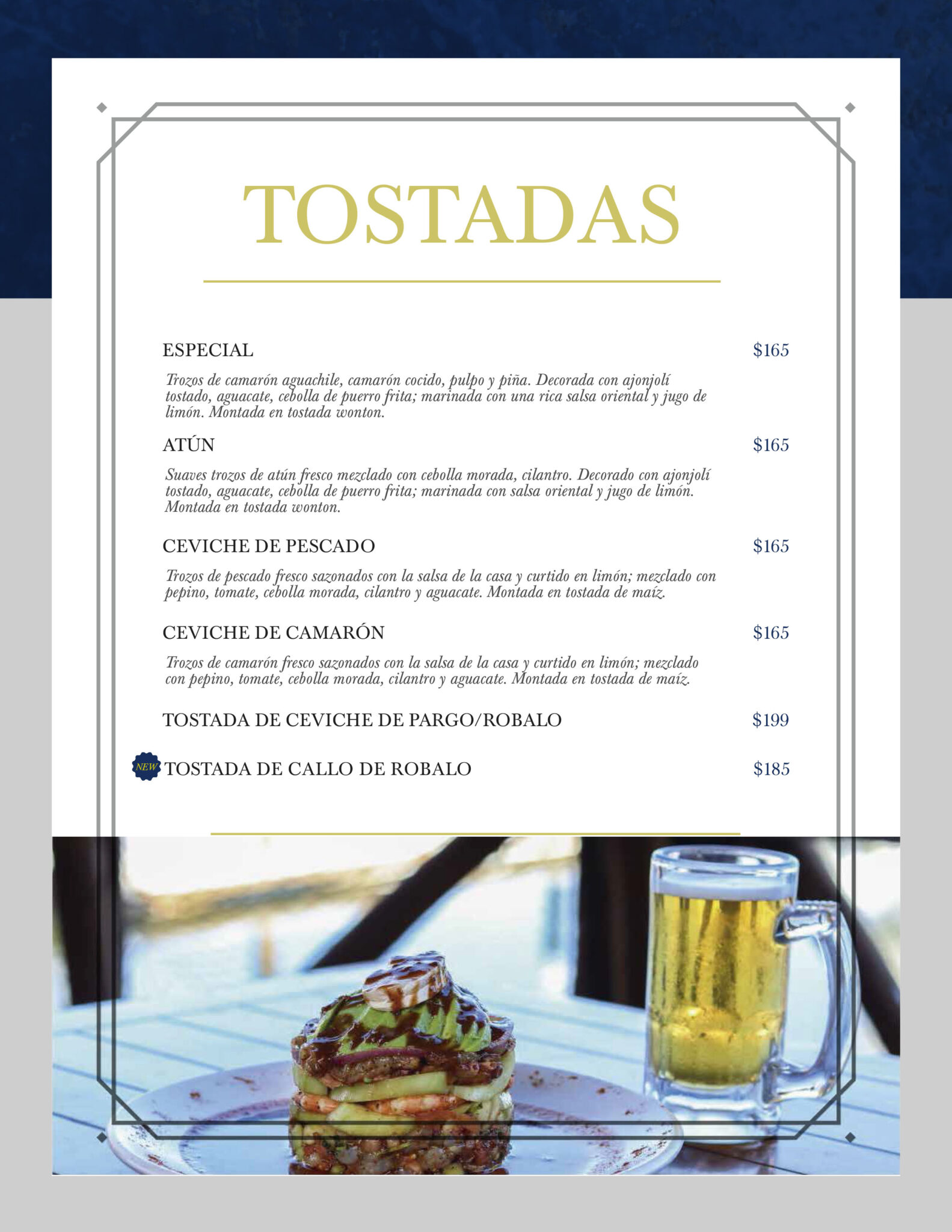 TOSTADAS

ESPECIAL $165

Trozos de camarón aguachile, camarón cocido, pulpo y piña. Decorada con ajonjolí tostado, aguacate, cebolla de puerro frita; marinada con una rica salsa oriental y jugo de limón. Montada en tostada wonton.

ATÚN $165

Suaves trozos de atún fresco mezclado con cebolla morada, cilantro. Decorado con ajonjolí tostado, aguacate, cebolla de puerro frita; marinada con salsa oriental y jugo de limón. Montada en tostada wonton.

CEVICHE DE PESCADO $165

Trozos de pescado fresco sazonados con la salsa de la casa y curtido en limón; mezclado con pepino, tomate, cebolla morada, cilantro y aguacate. Montada en tostada de maíz.

CEVICHE DE CAMARÓN $165

Trozos de camarón fresco sazonados con la salsa de la casa y curtido en limón; mezclado con pepino, tomate, cebolla morada, cilantro y aguacate. Montada en tostada de maíz.

TOSTADA DE CEVICHE DE PARGO/ROBALO $199

NEW TOSTADA DE CALLO DE ROBALO $185